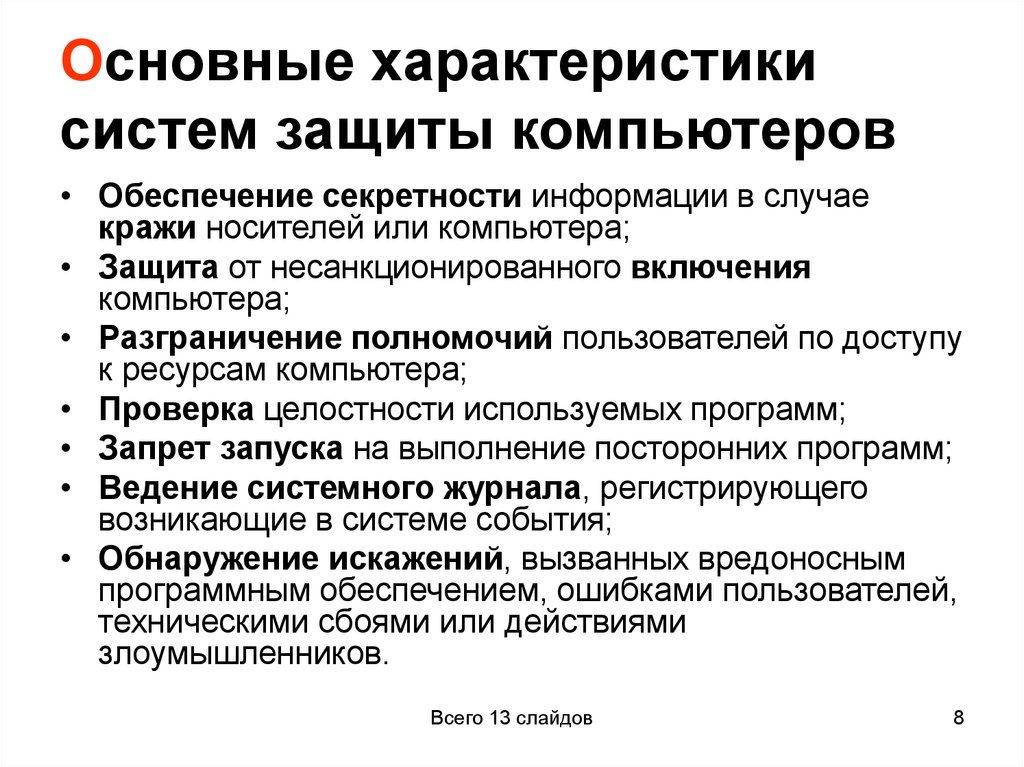 Основные характеристики систем защиты компьютеров

• Обеспечение секретности информации в случае кражи носителей или компьютера;
• Защита от несанкционированного включения компьютера;
• Разграничение полномочий пользователей по доступу к ресурсам компьютера;
• Проверка целостности используемых программ;
• Запрет запуска на выполнение посторонних программ;
• Ведение системного журнала, регистрирующего возникающие в системе события;
• Обнаружение искажений, вызванных вредоносным программным обеспечением, ошибками пользователей, техническими сбоями или действиями злоумышленников.

Всего 13 слайдов

8